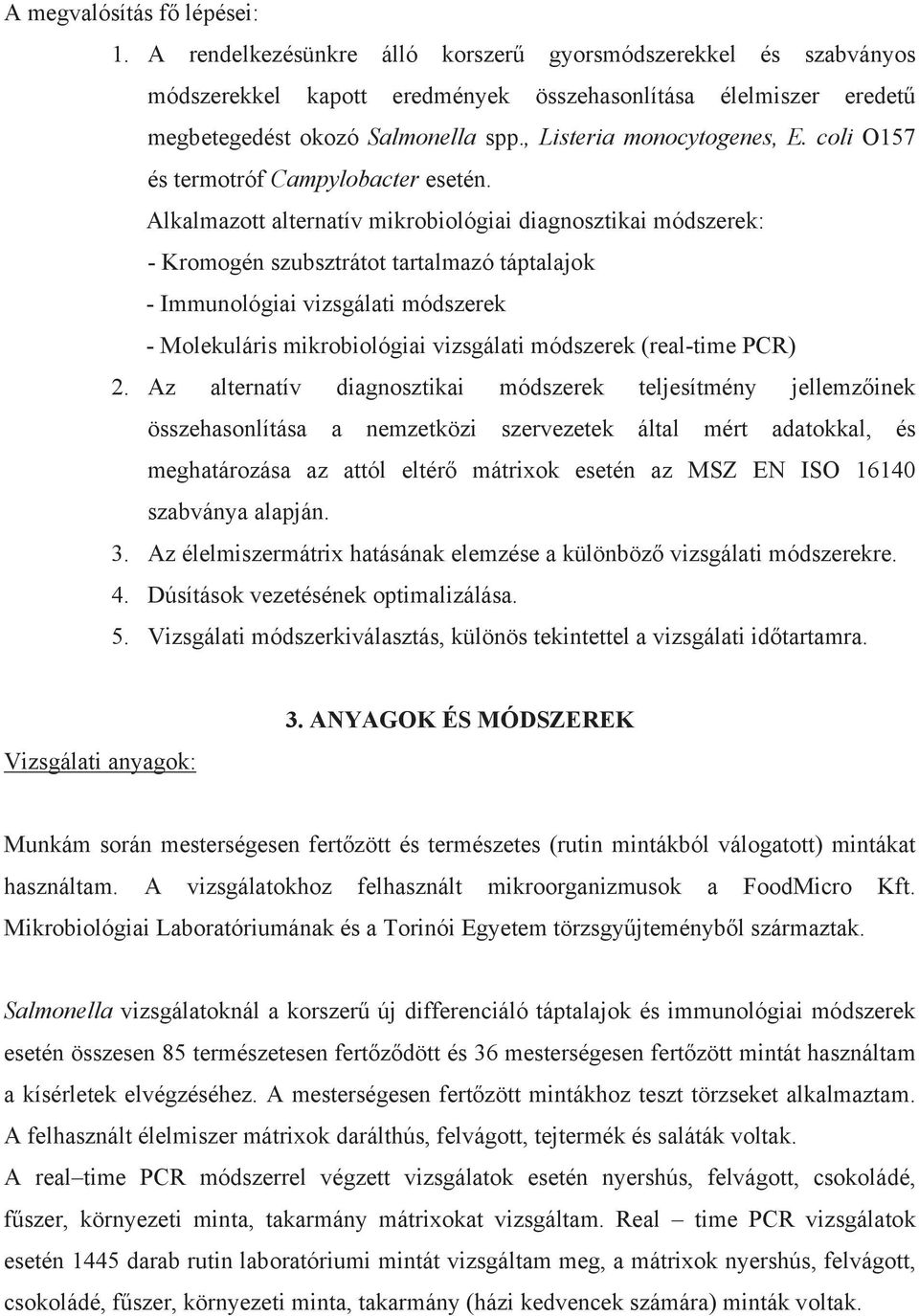 A megvalósítás fő lépései:

1. A rendelkezésünkre álló korszerű gyorsmódszerekkel és szabványos módszerekkel kapott eredmények összehasonlítása élelmiszer eredetű megbetegedést okozó Salmonella spp., Listeria monocytogenes, E. coli O157 és termotróf Campylobacter esetén.

Alkalmazott alternatív mikrobiológiai diagnosztikai módszerek:
- Kromogén szubsztrátot tartalmazó táptalajok
- Immunológiai vizsgálati módszerek
- Molekuláris mikrobiológiai vizsgálati módszerek (real-time PCR)

2. Az alternatív diagnosztikai módszerek teljesítmény jellemzőinek összehasonlítása a nemzetközi szervezetek által mért adatokkal, és meghatározása az attól eltérő mátrixok esetén az MSZ EN ISO 16140 szabványa alapján.
3. Az élelmiszermátrix hatásának elemzése a különböző vizsgálati módszerekre.
4. Dúsítások vezetésének optimalizálása.
5. Vizsgálati módszerkiválasztás, különös tekintettel a vizsgálati időtartamra.

3. ANYAGOK ÉS MÓDSZEREK

Vizsgálati anyagok:

Munkám során mesterségesen fertőzött és természetes (rutin mintákból válogatott) mintákat használtam. A vizsgálatokhoz felhasznált mikroorganizmusok a FoodMicro Kft. Mikrobiológiai Laboratóriumának és a Torinói Egyetem törzsgyűjteményből származtak.

Salmonella vizsgálatoknál a korszerű új differenciáló táptalajok és immunológiai módszerek esetén összesen 85 természetesen fertőződött és 36 mesterségesen fertőzött mintát használtam a kísérletek elvégzéséhez. A mesterségesen fertőzött mintákhoz teszt törzseket alkalmaztam. A felhasznált élelmiszer mátrixok darálthús, felvágott, tejtermék és saláták voltak.
A real–time PCR módszerrel végzett vizsgálatok esetén nyershús, felvágott, csokoládé, fűszer, környezeti minta, takarmány mátrixokat vizsgáltam. Real – time PCR vizsgálatok esetén 1445 darab rutin laboratóriumi mintát vizsgáltam meg, a mátrixok nyershús, felvágott, csokoládé, fűszer, környezeti minta, takarmány (házi kedvencek számára) minták voltak.